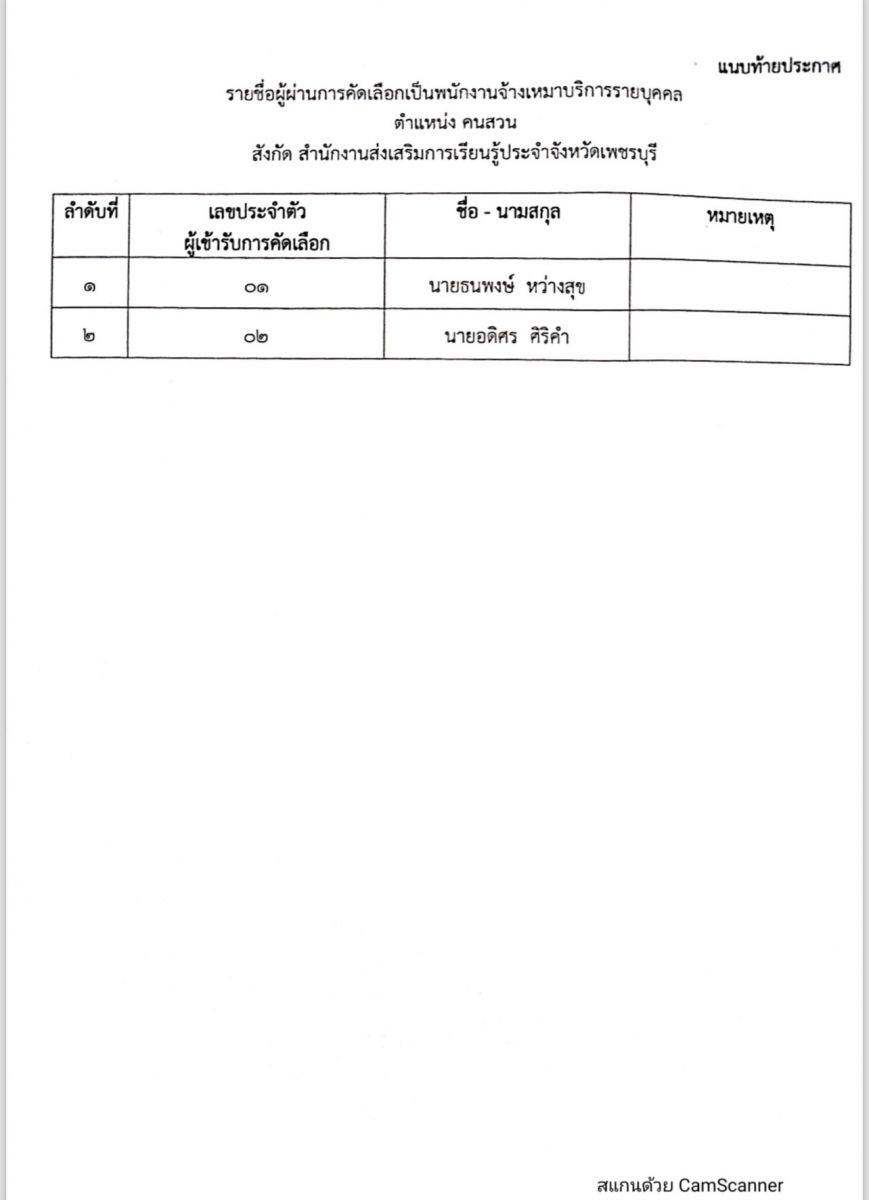 แนบท้ายประกาศ

รายชื่อผู้ผ่านการคัดเลือกเป็นพนักงานจ้างเหมาบริการรายบุคคล
ตำแหน่ง คนสวน
สังกัด สำนักงานส่งเสริมการเรียนรู้ประจำจังหวัดเพชรบุรี

| ลำดับที่ | เลขประจำตัว ผู้เข้ารับการคัดเลือก | ชื่อ - นามสกุล | หมายเหตุ |
|---|---|---|---|
| ๑ | ๐๑ | นายธนพงษ์ หว่างสุข | |
| ๒ | ๐๒ | นายอดิศร ศิริคำ | |

สแกนด้วย CamScanner